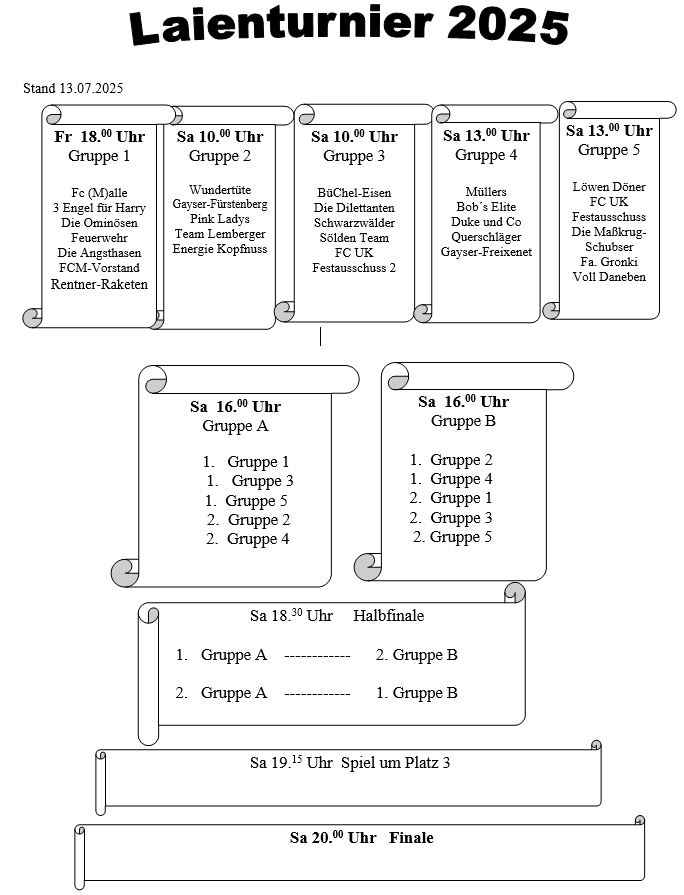 Laienturnier 2025

Stand 13.07.2025

Fr 18.$^{00}$ Uhr
Gruppe 1

Fc (M)alle
3 Engel für Harry
Die Ominösen
Feuerwehr
Die Angsthasen
FCM-Vorstand
Rentner-Raketen

Sa 10.$^{00}$ Uhr
Gruppe 2

Wundertüte
Gayser-Fürstenberg
Pink Ladys
Team Lemberger
Energie Kopfnuss

Sa 10.$^{00}$ Uhr
Gruppe 3

BüChel-Eisen
Die Dilettanten
Schwarzwälder
Sölden Team
FC UK
Festausschuss 2

Sa 13.$^{00}$ Uhr
Gruppe 4

Müllers
Bob´s Elite
Duke und Co
Querschläger
Gayser-Freixenet

Sa 13.$^{00}$ Uhr
Gruppe 5

Löwen Döner
FC UK
Festausschuss
Die Maßkrug-Schubser
Fa. Gronki
Voll Daneben

Sa 16.$^{00}$ Uhr
Gruppe A

1. Gruppe 1
1. Gruppe 3
1. Gruppe 5
2. Gruppe 2
2. Gruppe 4

Sa 16.$^{00}$ Uhr
Gruppe B

1. Gruppe 2
1. Gruppe 4
2. Gruppe 1
2. Gruppe 3
2. Gruppe 5

Sa 18.$^{30}$ Uhr Halbfinale

1. Gruppe A ------------ 2. Gruppe B

2. Gruppe A ------------ 1. Gruppe B

Sa 19.$^{15}$ Uhr Spiel um Platz 3

Sa 20.$^{00}$ Uhr Finale